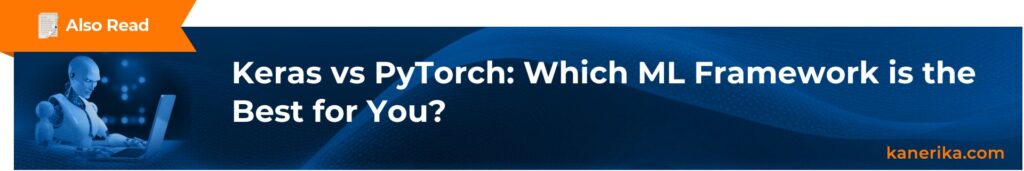 Also Read

Keras vs PyTorch: Which ML Framework is the Best for You?

kanerika.com